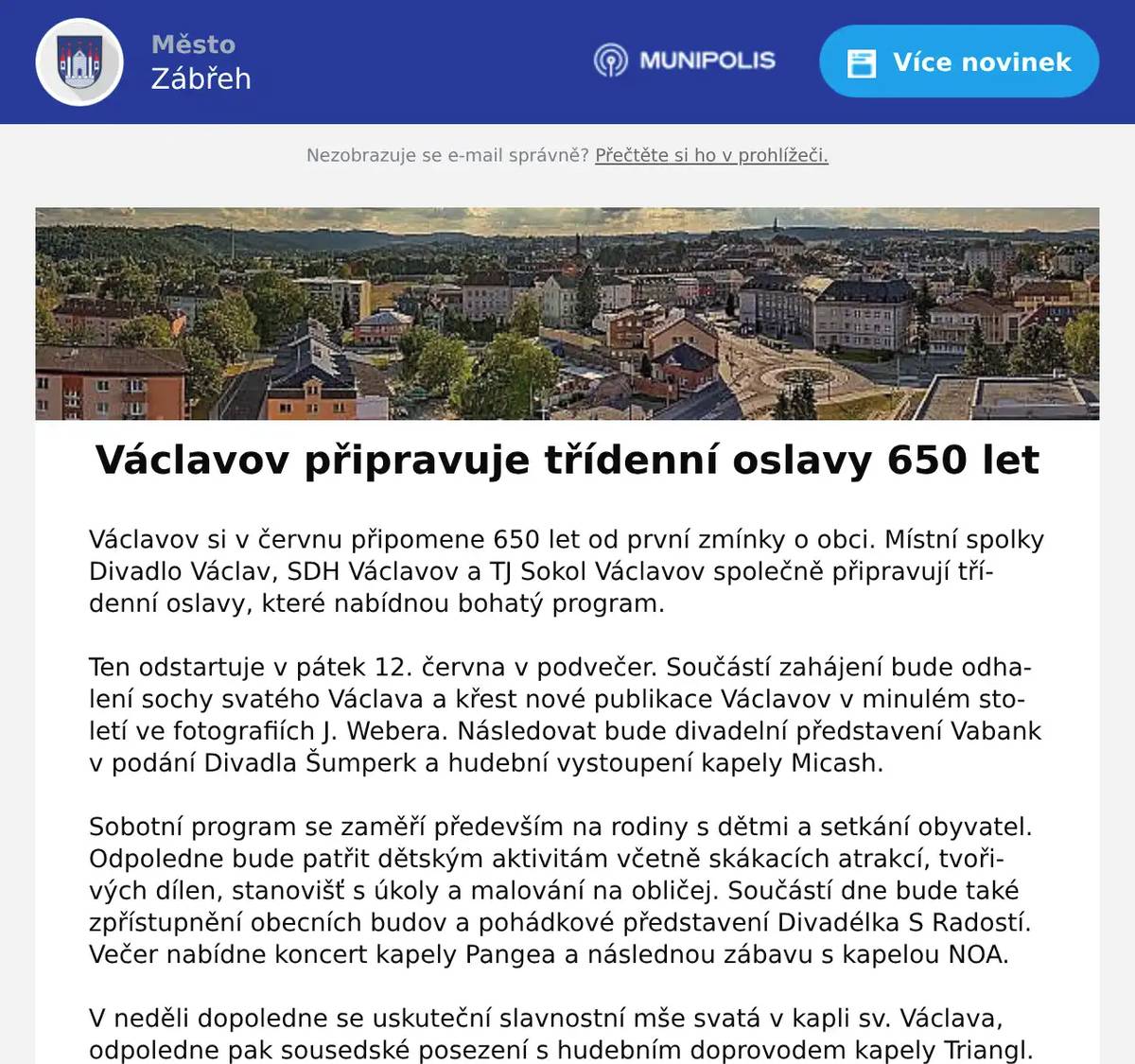 Město
Zábřeh

MUNIPOLIS

Více novinek

Nezobrazuje se e-mail správně? Přečtěte si ho v prohlížeči.

Václavov připravuje třídenní oslavy 650 let

Václavov si v červnu připomene 650 let od první zmínky o obci. Místní spolky Divadlo Václav, SDH Václavov a TJ Sokol Václavov společně připravují třídenní oslavy, které nabídnou bohatý program.

Ten odstartuje v pátek 12. června v podvečer. Součástí zahájení bude odhalení sochy svatého Václava a křest nové publikace Václavov v minulém století ve fotografiích J. Webera. Následovat bude divadelní představení Vabank v podání Divadla Šumperk a hudební vystoupení kapely Micash.

Sobotní program se zaměří především na rodiny s dětmi a setkání obyvatel. Odpoledne bude patřit dětským aktivitám včetně skákacích atrakcí, tvořivých dílen, stanovišť s úkoly a malování na obličej. Součástí dne bude také zpřístupnění obecních budov a pohádkové představení Divadélka S Radostí. Večer nabídne koncert kapely Pangea a následnou zábavu s kapelou NOA.

V neděli dopoledne se uskuteční slavnostní mše svatá v kapli sv. Václava, odpoledne pak sousedské posezení s hudebním doprovodem kapely Triangl.